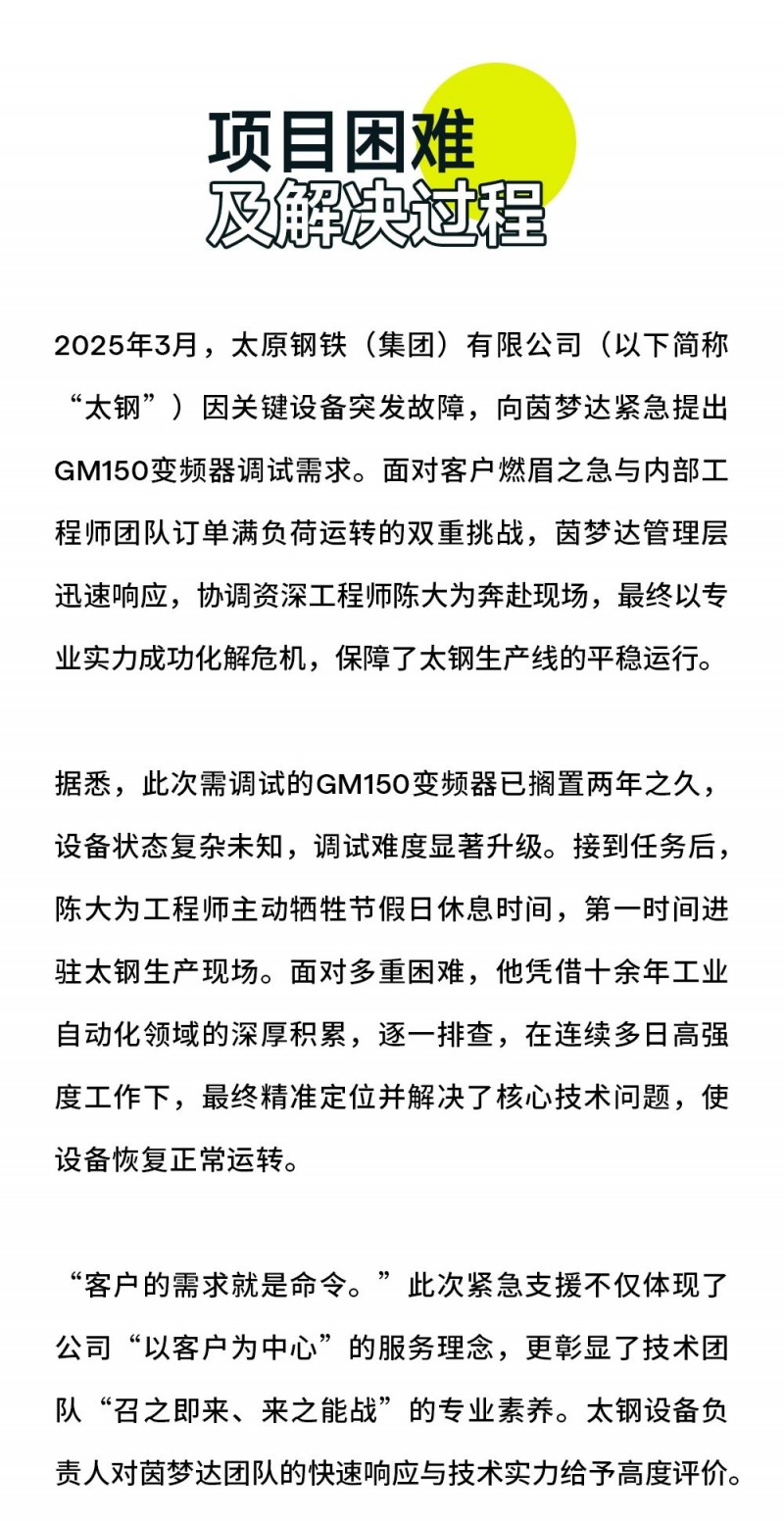 项目困难
及解决过程

2025年3月，太原钢铁（集团）有限公司（以下简称“太钢”）因关键设备突发故障，向茵梦达紧急提出GM150变频器调试需求。面对客户燃眉之急与内部工程师团队订单满负荷运转的双重挑战，茵梦达管理层迅速响应，协调资深工程师陈大为奔赴现场，最终以专业实力成功化解危机，保障了太钢生产线的平稳运行。

据悉，此次需调试的GM150变频器已搁置两年之久，设备状态复杂未知，调试难度显著升级。接到任务后，陈大为工程师主动牺牲节假日休息时间，第一时间进驻太钢生产现场。面对多重困难，他凭借十余年工业自动化领域的深厚积累，逐一排查，在连续多日高强度工作下，最终精准定位并解决了核心技术问题，使设备恢复正常运转。

“客户的需求就是命令。”此次紧急支援不仅体现了公司“以客户为中心”的服务理念，更彰显了技术团队“召之即来、来之能战”的专业素养。太钢设备负责人对茵梦达团队的快速响应与技术实力给予高度评价。